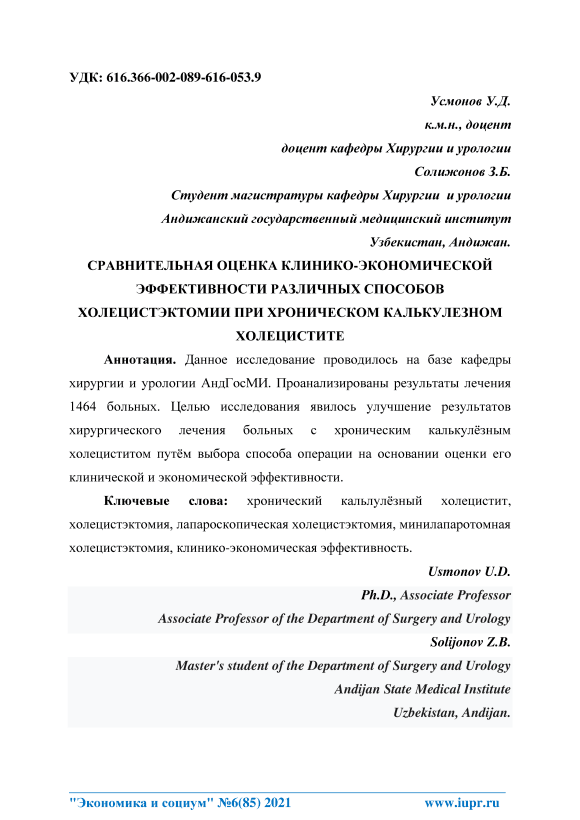 УДК: 616.366-002-089-616-053.9

Усмонов У.Д.
к.м.н., доцент
доцент кафедры Хирургии и урологии
Солижонов З.Б.
Студент магистратуры кафедры Хирургии и урологии
Андижанский государственный медицинский институт
Узбекистан, Андижан.

СРАВНИТЕЛЬНАЯ ОЦЕНКА КЛИНИКО-ЭКОНОМИЧЕСКОЙ ЭФФЕКТИВНОСТИ РАЗЛИЧНЫХ СПОСОБОВ ХОЛЕЦИСТЭКТОМИИ ПРИ ХРОНИЧЕСКОМ КАЛЬКУЛЕЗНОМ ХОЛЕЦИСТИТЕ

Аннотация. Данное исследование проводилось на базе кафедры хирургии и урологии АндГосМИ. Проанализированы результаты лечения 1464 больных. Целью исследования явилось улучшение результатов хирургического лечения больных с хроническим калькулёзным холециститом путём выбора способа операции на основании оценки его клинической и экономической эффективности.

Ключевые слова: хронический кальлулёзный холецистит, холецистэктомия, лапароскопическая холецистэктомия, минилапаротомная холецистэктомия, клинико-экономическая эффективность.

Usmonov U.D.
Ph.D., Associate Professor
Associate Professor of the Department of Surgery and Urology
Solijonov Z.B.
Master's student of the Department of Surgery and Urology
Andijan State Medical Institute
Uzbekistan, Andijan.

"Экономика и социум" №6(85) 2021 www.iupr.ru